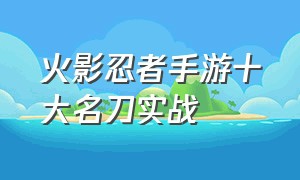 火影忍者手游十大名刀实战